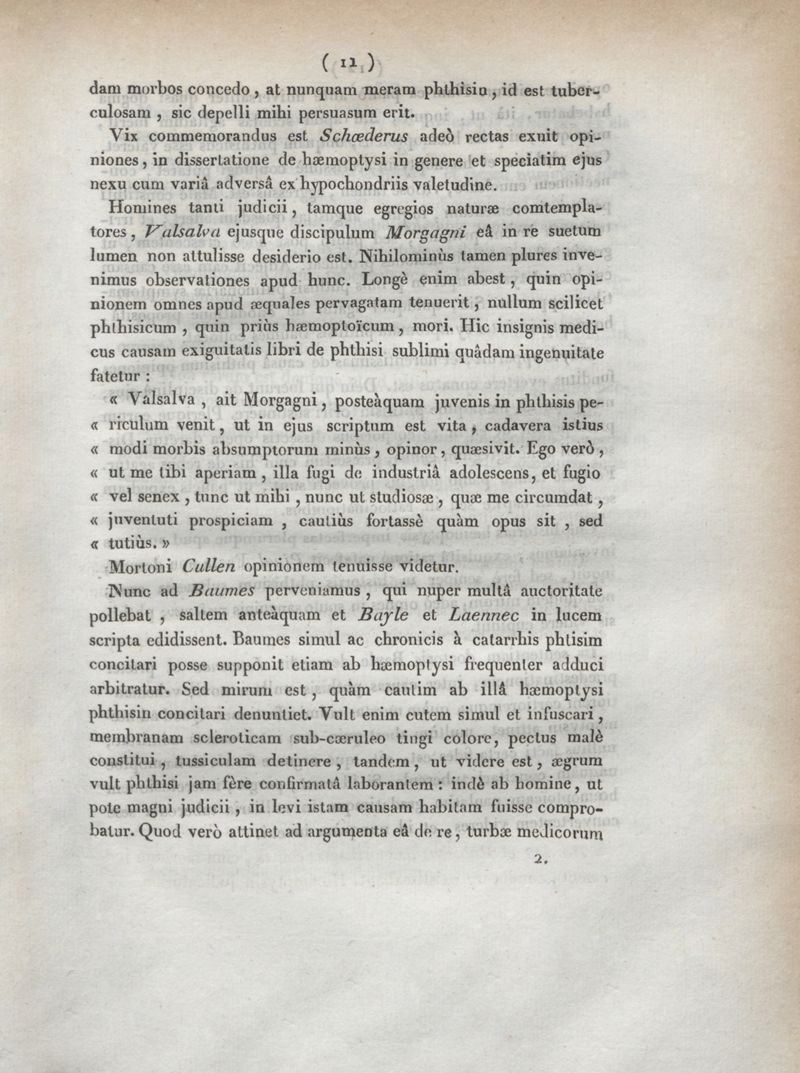 ( 11 )

dam morbos concedo, at nunquam meram phthisin, id est tuberculosam, sic depelli mihi persuasum erit.

Vix commemorandus est Schœderus adeò rectas exuit opiniones, in dissertatione de hæmoptysi in genere et speciatim ejus nexu cum variâ adversâ ex hypochondriis valetudine.

Homines tanti judicii, tamque egregios naturæ comtemplatores, Valsalva ejusque discipulum Morgagni eâ in re suetum lumen non attulisse desiderio est. Nihilominùs tamen plures invenimus observationes apud hunc. Longè enim abest, quin opinionem omnes apud æquales pervagatam tenuerit, nullum scilicet phthisicum, quin priùs hæmoptoïcum, mori. Hic insignis medicus causam exiguitatis libri de phthisi sublimi quâdam ingenuitate fatetur :

« Valsalva, ait Morgagni, posteàquam juvenis in phthisis pe-
« riculum venit, ut in ejus scriptum est vita, cadavera istius
« modi morbis absumptorum minùs, opinor, quæsivit. Ego verò,
« ut me tibi aperiam, illa fugi de industriâ adolescens, et fugio
« vel senex, tunc ut mihi, nunc ut studiosæ, quæ me circumdat,
« juventuti prospiciam, cautiùs fortassè quàm opus sit, sed
« tutiùs. »

Mortoni Cullen opinionem tenuisse videtur.

Nunc ad Baumes perveniamus, qui nuper multâ auctoritate pollebat, saltem anteàquam et Bayle et Laennec in lucem scripta edidissent. Baumes simul ac chronicis à catarrhis phtisim concitari posse supponit etiam ab hæmoptysi frequenter adduci arbitratur. Sed mirum est, quàm cautim ab illâ hæmoptysi phthisin concitari denuntiet. Vult enim cutem simul et infuscari, membranam scleroticam sub-cæruleo tingi colore, pectus malè constitui, tussiculam detinere, tandem, ut videre est, ægrum vult phthisi jam fère confirmatâ laborantem : indè ab homine, ut pote magni judicii, in levi istam causam habitam fuisse comprobatur. Quod verò attinet ad argumenta eâ de re, turbæ medicorum

2.